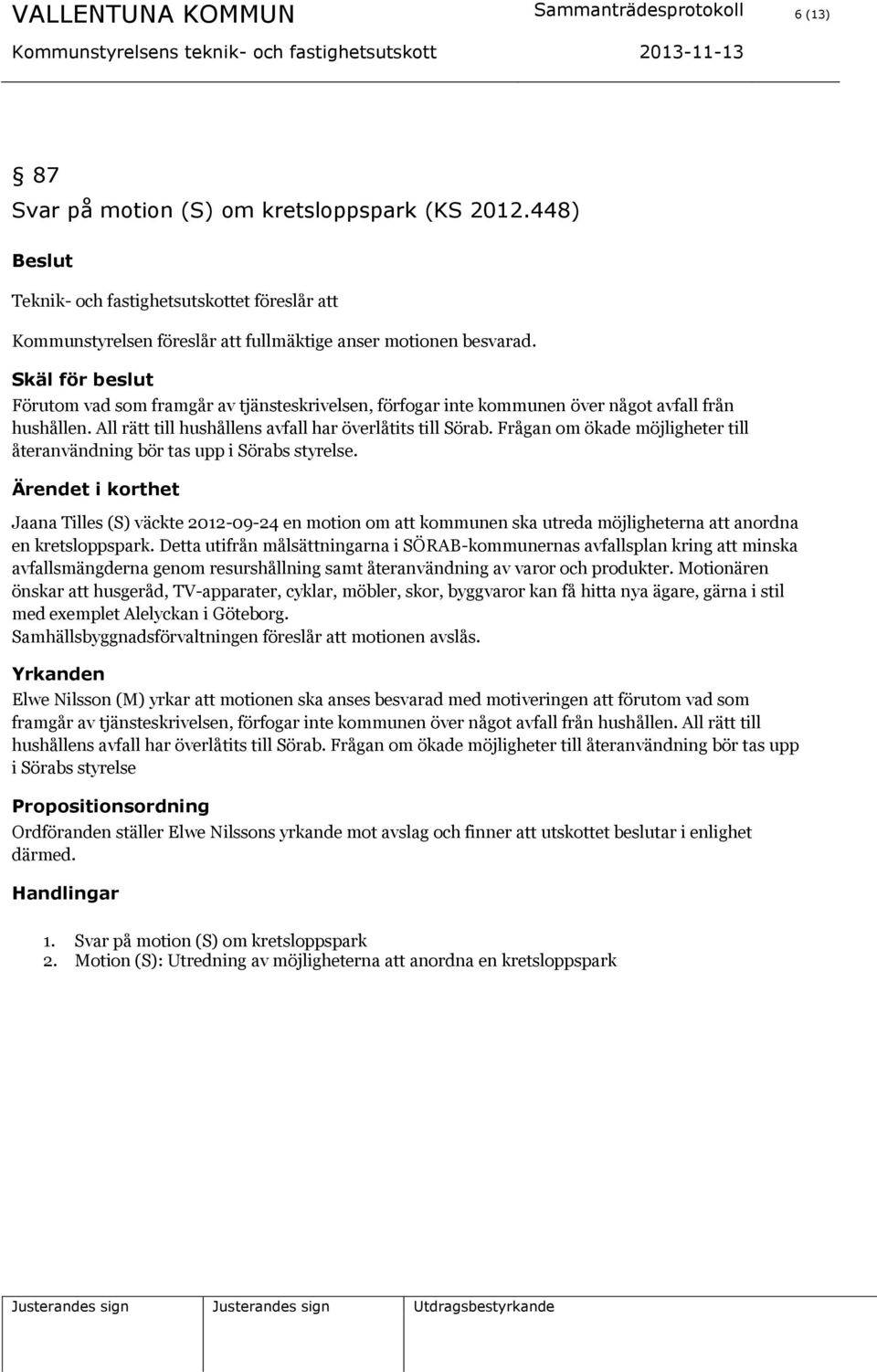 VALLENTUNA KOMMUN Sammanträdesprotokoll 6 (13)
Kommunstyrelsens teknik- och fastighetsutskott 2013-11-13

§ 87
Svar på motion (S) om kretsloppspark (KS 2012.448)

Beslut

Teknik- och fastighetsutskottet föreslår att

Kommunstyrelsen föreslår att fullmäktige anser motionen besvarad.

Skäl för beslut

Förutom vad som framgår av tjänsteskrivelsen, förfogar inte kommunen över något avfall från hushållen. All rätt till hushållens avfall har överlåtits till Sörab. Frågan om ökade möjligheter till återanvändning bör tas upp i Sörabs styrelse.

Ärendet i korthet

Jaana Tilles (S) väckte 2012-09-24 en motion om att kommunen ska utreda möjligheterna att anordna en kretsloppspark. Detta utifrån målsättningarna i SÖRAB-kommunernas avfallsplan kring att minska avfallsmängderna genom resurshållning samt återanvändning av varor och produkter. Motionären önskar att husgeråd, TV-apparater, cyklar, möbler, skor, byggvaror kan få hitta nya ägare, gärna i stil med exemplet Alelyckan i Göteborg.
Samhällsbyggnadsförvaltningen föreslår att motionen avslås.

Yrkanden

Elwe Nilsson (M) yrkar att motionen ska anses besvarad med motiveringen att förutom vad som framgår av tjänsteskrivelsen, förfogar inte kommunen över något avfall från hushållen. All rätt till hushållens avfall har överlåtits till Sörab. Frågan om ökade möjligheter till återanvändning bör tas upp i Sörabs styrelse

Propositionsordning

Ordföranden ställer Elwe Nilssons yrkande mot avslag och finner att utskottet beslutar i enlighet därmed.

Handlingar

1. Svar på motion (S) om kretsloppspark
2. Motion (S): Utredning av möjligheterna att anordna en kretsloppspark

Justerandes sign Justerandes sign Utdragsbestyrkande